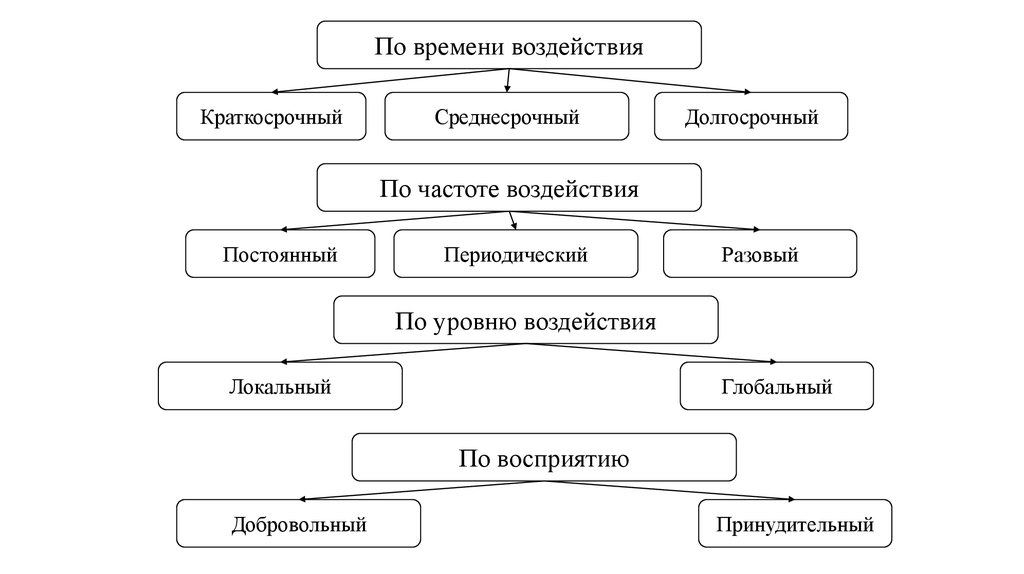 По времени воздействия

Краткосрочный

Среднесрочный

Долгосрочный

По частоте воздействия

Постоянный

Периодический

Разовый

По уровню воздействия

Локальный

Глобальный

По восприятию

Добровольный

Принудительный